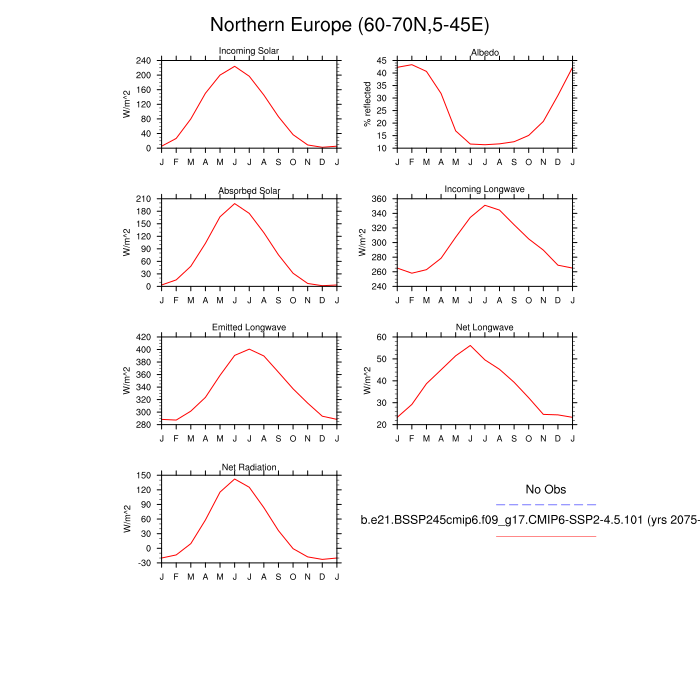 Northern Europe (60-70N,5-45E)

Incoming Solar
W/m^2
240
200
160
120
80
40
0
J F M A M J J A S O N D J

Albedo
% reflected
45
40
35
30
25
20
15
10
J F M A M J J A S O N D J

Absorbed Solar
W/m^2
210
180
150
120
90
60
30
0
J F M A M J J A S O N D J

Incoming Longwave
W/m^2
360
340
320
300
280
260
240
J F M A M J J A S O N D J

Emitted Longwave
W/m^2
420
400
380
360
340
320
300
280
J F M A M J J A S O N D J

Net Longwave
W/m^2
60
50
40
30
20
J F M A M J J A S O N D J

Net Radiation
W/m^2
150
120
90
60
30
0
-30
J F M A M J J A S O N D J

No Obs

b.e21.BSSP245cmip6.f09_g17.CMIP6-SSP2-4.5.101 (yrs 2075-